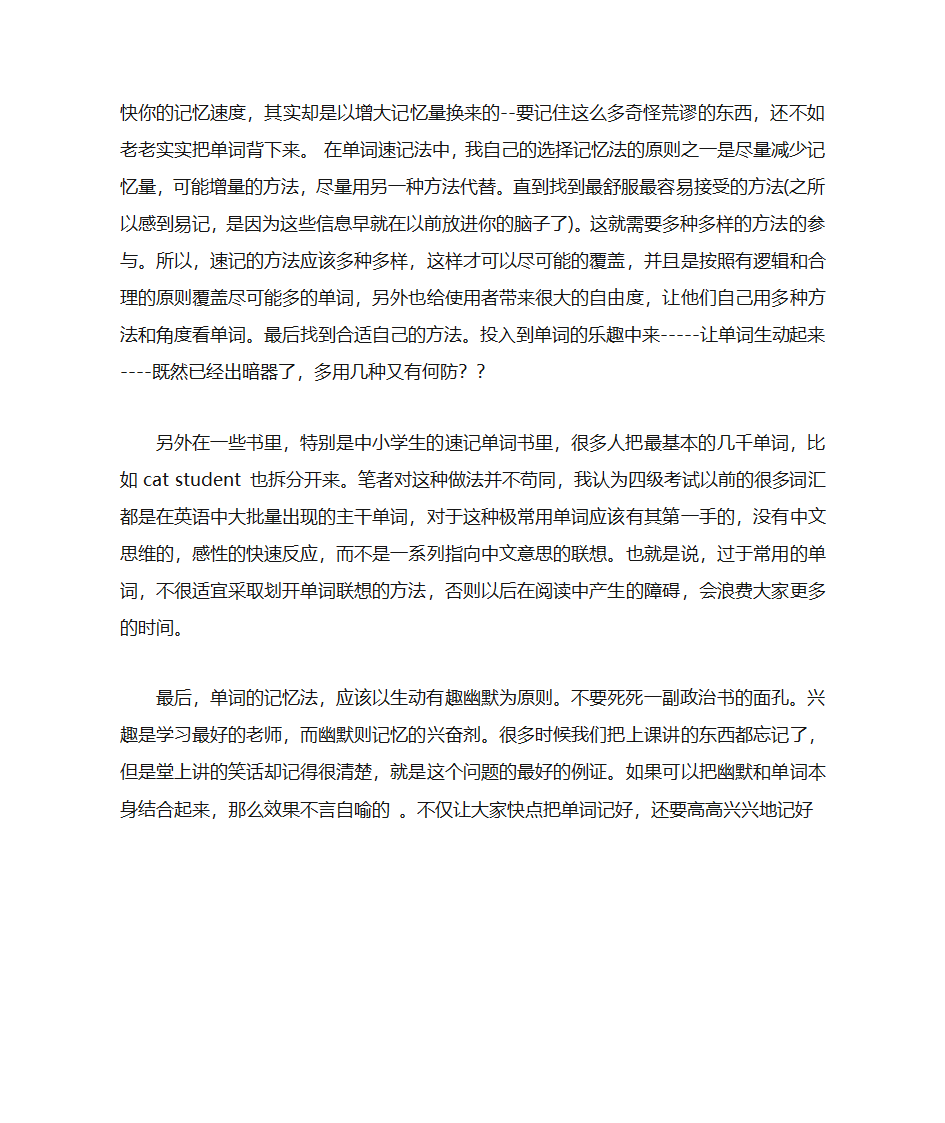 快你的记忆速度，其实却是以增大记忆量换来的--要记住这么多奇怪荒谬的东西，还不如老老实实把单词背下来。 在单词速记法中，我自己的选择记忆法的原则之一是尽量减少记忆量，可能增量的方法，尽量用另一种方法代替。直到找到最舒服最容易接受的方法(之所以感到易记，是因为这些信息早就在以前放进你的脑子了)。这就需要多种多样的方法的参与。所以，速记的方法应该多种多样，这样才可以尽可能的覆盖，并且是按照有逻辑和合理的原则覆盖尽可能多的单词，另外也给使用者带来很大的自由度，让他们自己用多种方法和角度看单词。最后找到合适自己的方法。投入到单词的乐趣中来-----让单词生动起来----既然已经出暗器了，多用几种又有何防？？

另外在一些书里，特别是中小学生的速记单词书里，很多人把最基本的几千单词，比如 cat student 也拆分开来。笔者对这种做法并不苟同，我认为四级考试以前的很多词汇都是在英语中大批量出现的主干单词，对于这种极常用单词应该有其第一手的，没有中文思维的，感性的快速反应，而不是一系列指向中文意思的联想。也就是说，过于常用的单词，不很适宜采取划开单词联想的方法，否则以后在阅读中产生的障碍，会浪费大家更多的时间。

最后，单词的记忆法，应该以生动有趣幽默为原则。不要死死一副政治书的面孔。兴趣是学习最好的老师，而幽默则记忆的兴奋剂。很多时候我们把上课讲的东西都忘记了，但是堂上讲的笑话却记得很清楚，就是这个问题的最好的例证。如果可以把幽默和单词本身结合起来，那么效果不言自喻的 。不仅让大家快点把单词记好，还要高高兴兴地记好